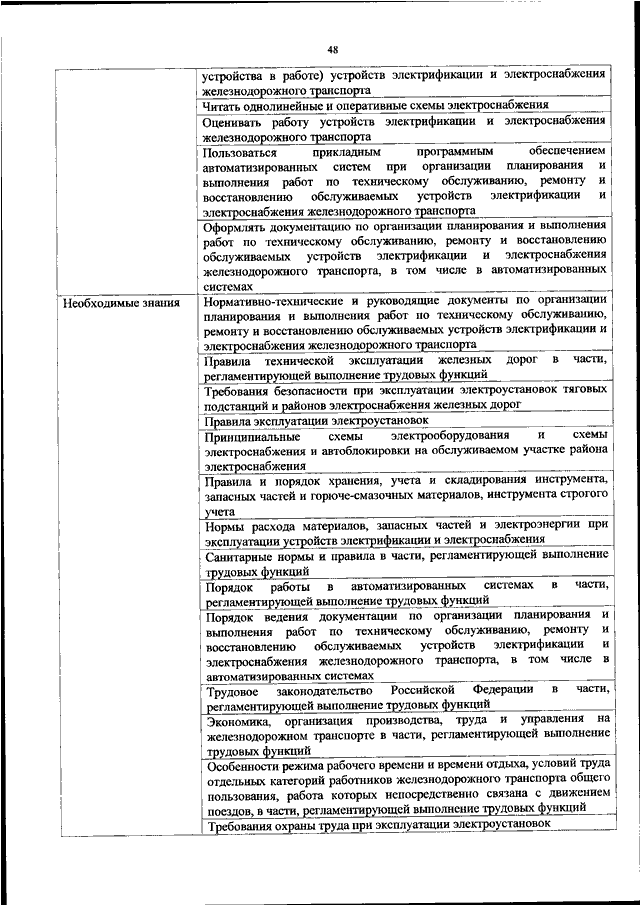 48

| | |
|---|---|
| | устройства в работе) устройств электрификации и электроснабжения железнодорожного транспорта |
| | Читать однолинейные и оперативные схемы электроснабжения |
| | Оценивать работу устройств электрификации и электроснабжения железнодорожного транспорта |
| | Пользоваться прикладным программным обеспечением автоматизированных систем при организации планирования и выполнения работ по техническому обслуживанию, ремонту и восстановлению обслуживаемых устройств электрификации и электроснабжения железнодорожного транспорта |
| | Оформлять документацию по организации планирования и выполнения работ по техническому обслуживанию, ремонту и восстановлению обслуживаемых устройств электрификации и электроснабжения железнодорожного транспорта, в том числе в автоматизированных системах |
| Необходимые знания | Нормативно-технические и руководящие документы по организации планирования и выполнения работ по техническому обслуживанию, ремонту и восстановлению обслуживаемых устройств электрификации и электроснабжения железнодорожного транспорта |
| | Правила технической эксплуатации железных дорог в части, регламентирующей выполнение трудовых функций |
| | Требования безопасности при эксплуатации электроустановок тяговых подстанций и районов электроснабжения железных дорог |
| | Правила эксплуатации электроустановок |
| | Принципиальные схемы электрооборудования и схемы электроснабжения и автоблокировки на обслуживаемом участке района электроснабжения |
| | Правила и порядок хранения, учета и складирования инструмента, запасных частей и горюче-смазочных материалов, инструмента строгого учета |
| | Нормы расхода материалов, запасных частей и электроэнергии при эксплуатации устройств электрификации и электроснабжения |
| | Санитарные нормы и правила в части, регламентирующей выполнение трудовых функций |
| | Порядок работы в автоматизированных системах в части, регламентирующей выполнение трудовых функций |
| | Порядок ведения документации по организации планирования и выполнения работ по техническому обслуживанию, ремонту и восстановлению обслуживаемых устройств электрификации и электроснабжения железнодорожного транспорта, в том числе в автоматизированных системах |
| | Трудовое законодательство Российской Федерации в части, регламентирующей выполнение трудовых функций |
| | Экономика, организация производства, труда и управления на железнодорожном транспорте в части, регламентирующей выполнение трудовых функций |
| | Особенности режима рабочего времени и времени отдыха, условий труда отдельных категорий работников железнодорожного транспорта общего пользования, работа которых непосредственно связана с движением поездов, в части, регламентирующей выполнение трудовых функций |
| | Требования охраны труда при эксплуатации электроустановок |